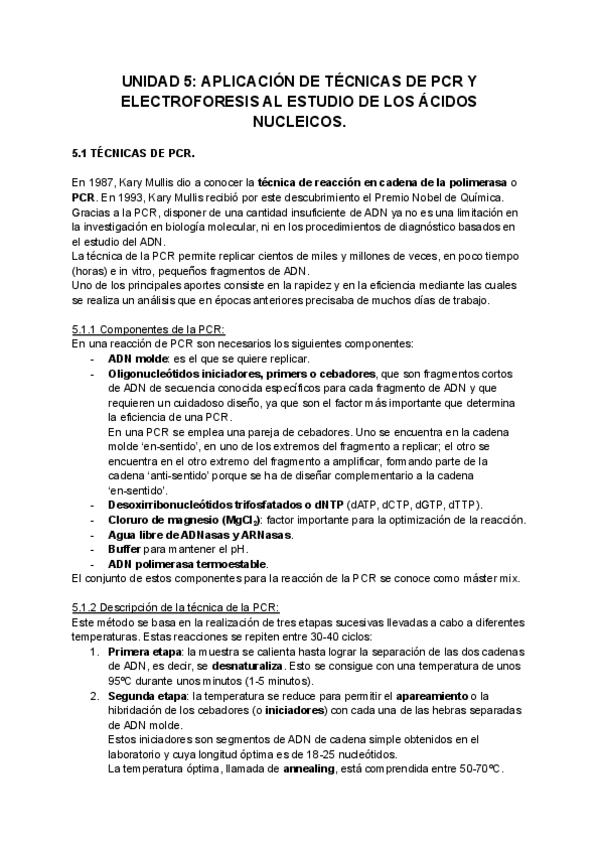 UNIDAD 5: APLICACIÓN DE TÉCNICAS DE PCR Y ELECTROFORESIS AL ESTUDIO DE LOS ÁCIDOS NUCLEICOS.

5.1 TÉCNICAS DE PCR.

En 1987, Kary Mullis dio a conocer la técnica de reacción en cadena de la polimerasa o PCR. En 1993, Kary Mullis recibió por este descubrimiento el Premio Nobel de Química. Gracias a la PCR, disponer de una cantidad insuficiente de ADN ya no es una limitación en la investigación en biología molecular, ni en los procedimientos de diagnóstico basados en el estudio del ADN.
La técnica de la PCR permite replicar cientos de miles y millones de veces, en poco tiempo (horas) e in vitro, pequeños fragmentos de ADN.
Uno de los principales aportes consiste en la rapidez y en la eficiencia mediante las cuales se realiza un análisis que en épocas anteriores precisaba de muchos días de trabajo.

5.1.1 Componentes de la PCR:
En una reacción de PCR son necesarios los siguientes componentes:
- ADN molde: es el que se quiere replicar.
- Oligonucleótidos iniciadores, primers o cebadores, que son fragmentos cortos de ADN de secuencia conocida específicos para cada fragmento de ADN y que requieren un cuidadoso diseño, ya que son el factor más importante que determina la eficiencia de una PCR.
En una PCR se emplea una pareja de cebadores. Uno se encuentra en la cadena molde 'en-sentido', en uno de los extremos del fragmento a replicar; el otro se encuentra en el otro extremo del fragmento a amplificar, formando parte de la cadena 'anti-sentido' porque se ha de diseñar complementario a la cadena 'en-sentido'.
- Desoxirribonucleótidos trifosfatados o dNTP (dATP, dCTP, dGTP, dTTP).
- Cloruro de magnesio ($MgCl_2$): factor importante para la optimización de la reacción.
- Agua libre de ADNasas y ARNasas.
- Buffer para mantener el pH.
- ADN polimerasa termoestable.
El conjunto de estos componentes para la reacción de la PCR se conoce como máster mix.

5.1.2 Descripción de la técnica de la PCR:
Este método se basa en la realización de tres etapas sucesivas llevadas a cabo a diferentes temperaturas. Estas reacciones se repiten entre 30-40 ciclos:
1. Primera etapa: la muestra se calienta hasta lograr la separación de las dos cadenas de ADN, es decir, se desnaturaliza. Esto se consigue con una temperatura de unos 95ºC durante unos minutos (1-5 minutos).
2. Segunda etapa: la temperatura se reduce para permitir el apareamiento o la hibridación de los cebadores (o iniciadores) con cada una de las hebras separadas de ADN molde.
Estos iniciadores son segmentos de ADN de cadena simple obtenidos en el laboratorio y cuya longitud óptima es de 18-25 nucleótidos.
La temperatura óptima, llamada de annealing, está comprendida entre 50-70ºC.